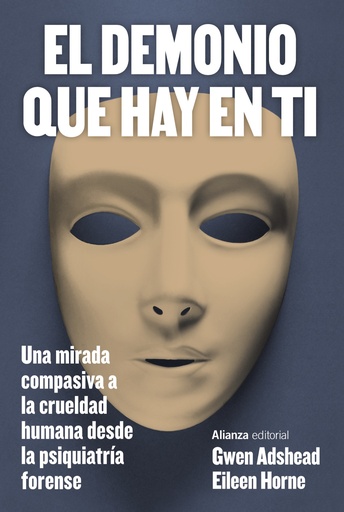 EL DEMONIO QUE HAY EN TI

Una mirada compasiva a la crueldad humana desde la psiquiatría forense

Alianza editorial

Gwen Adshead
Eileen Horne